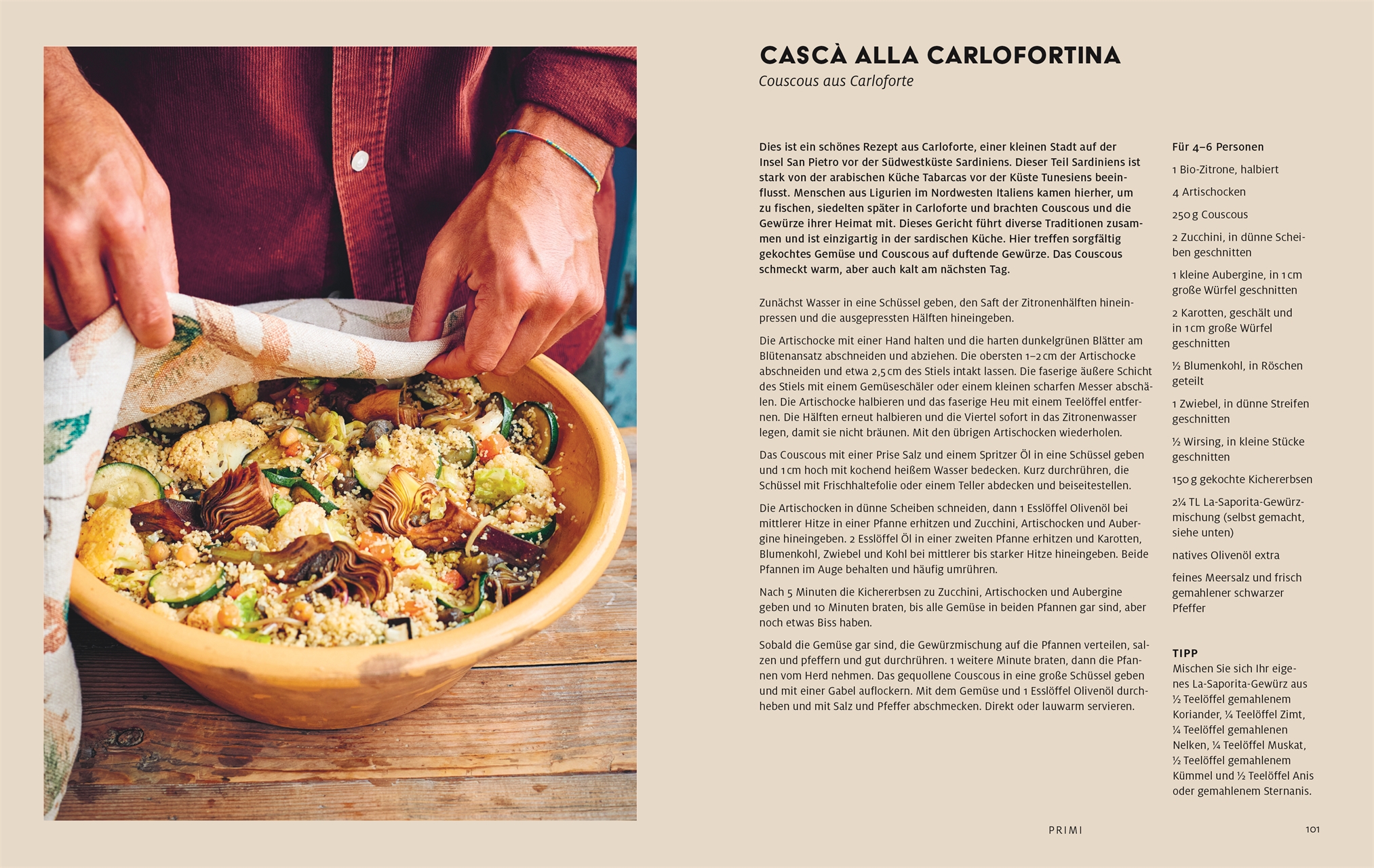 CASCÀ ALLA CARLOFORTINA

Couscous aus Carloforte

Dies ist ein schönes Rezept aus Carloforte, einer kleinen Stadt auf der Insel San Pietro vor der Südwestküste Sardiniens. Dieser Teil Sardiniens ist stark von der arabischen Küche Tabarcas vor der Küste Tunesiens beeinflusst. Menschen aus Ligurien im Nordwesten Italiens kamen hierher, um zu fischen, siedelten später in Carloforte und brachten Couscous und die Gewürze ihrer Heimat mit. Dieses Gericht führt diverse Traditionen zusammen und ist einzigartig in der sardischen Küche. Hier treffen sorgfältig gekochtes Gemüse und Couscous auf duftende Gewürze. Das Couscous schmeckt warm, aber auch kalt am nächsten Tag.

Zunächst Wasser in eine Schüssel geben, den Saft der Zitronenhälften hineinpressen und die ausgepressten Hälften hineingeben.

Die Artischocke mit einer Hand halten und die harten dunkelgrünen Blätter am Blütenansatz abschneiden und abziehen. Die obersten 1–2 cm der Artischocke abschneiden und etwa 2,5 cm des Stiels intakt lassen. Die faserige äußere Schicht des Stiels mit einem Gemüseschäler oder einem kleinen scharfen Messer abschälen. Die Artischocke halbieren und das faserige Heu mit einem Teelöffel entfernen. Die Hälften erneut halbieren und die Viertel sofort in das Zitronenwasser legen, damit sie nicht bräunen. Mit den übrigen Artischocken wiederholen.

Das Couscous mit einer Prise Salz und einem Spritzer Öl in eine Schüssel geben und 1 cm hoch mit kochend heißem Wasser bedecken. Kurz durchrühren, die Schüssel mit Frischhaltefolie oder einem Teller abdecken und beiseitestellen.

Die Artischocken in dünne Scheiben schneiden, dann 1 Esslöffel Olivenöl bei mittlerer Hitze in einer Pfanne erhitzen und Zucchini, Artischocken und Aubergine hineingeben. 2 Esslöffel Öl in einer zweiten Pfanne erhitzen und Karotten, Blumenkohl, Zwiebel und Kohl bei mittlerer bis starker Hitze hineingeben. Beide Pfannen im Auge behalten und häufig umrühren.

Nach 5 Minuten die Kichererbsen zu Zucchini, Artischocken und Aubergine geben und 10 Minuten braten, bis alle Gemüse in beiden Pfannen gar sind, aber noch etwas Biss haben.

Sobald die Gemüse gar sind, die Gewürzmischung auf die Pfannen verteilen, salzen und pfeffern und gut durchrühren. 1 weitere Minute braten, dann die Pfannen vom Herd nehmen. Das gequollene Couscous in eine große Schüssel geben und mit einer Gabel auflockern. Mit dem Gemüse und 1 Esslöffel Olivenöl durchheben und mit Salz und Pfeffer abschmecken. Direkt oder lauwarm servieren.

Für 4–6 Personen

1 Bio-Zitrone, halbiert

4 Artischocken

250 g Couscous

2 Zucchini, in dünne Scheiben geschnitten

1 kleine Aubergine, in 1 cm große Würfel geschnitten

2 Karotten, geschält und in 1 cm große Würfel geschnitten

½ Blumenkohl, in Röschen geteilt

1 Zwiebel, in dünne Streifen geschnitten

½ Wirsing, in kleine Stücke geschnitten

150 g gekochte Kichererbsen

2¼ TL La-Saporita-Gewürzmischung (selbst gemacht, siehe unten)

natives Olivenöl extra

feines Meersalz und frisch gemahlener schwarzer Pfeffer

TIPP
Mischen Sie sich Ihr eigenes La-Saporita-Gewürz aus ½ Teelöffel gemahlenem Koriander, ¼ Teelöffel Zimt, ¼ Teelöffel gemahlenen Nelken, ¼ Teelöffel Muskat, ½ Teelöffel gemahlenem Kümmel und ½ Teelöffel Anis oder gemahlenem Sternanis.

PRIMI

101